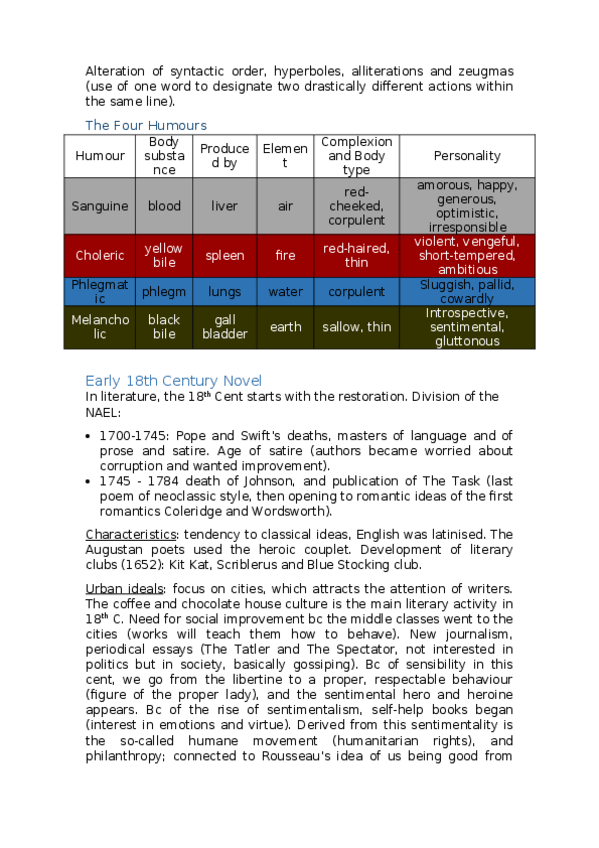 Alteration of syntactic order, hyperboles, alliterations and zeugmas (use of one word to designate two drastically different actions within the same line).

The Four Humours

| Humour | Body substance | Produced by | Element | Complexion and Body type | Personality |
|---|---|---|---|---|---|
| Sanguine | blood | liver | air | red-cheeked, corpulent | amorous, happy, generous, optimistic, irresponsible |
| Choleric | yellow bile | spleen | fire | red-haired, thin | violent, vengeful, short-tempered, ambitious |
| Phlegmatic | phlegm | lungs | water | corpulent | Sluggish, pallid, cowardly |
| Melancholic | black bile | gall bladder | earth | sallow, thin | Introspective, sentimental, gluttonous |

Early 18th Century Novel

In literature, the 18$^{th}$ Cent starts with the restoration. Division of the NAEL:

• 1700-1745: Pope and Swift's deaths, masters of language and of prose and satire. Age of satire (authors became worried about corruption and wanted improvement).
• 1745 - 1784 death of Johnson, and publication of The Task (last poem of neoclassic style, then opening to romantic ideas of the first romantics Coleridge and Wordsworth).

Characteristics: tendency to classical ideas, English was latinised. The Augustan poets used the heroic couplet. Development of literary clubs (1652): Kit Kat, Scriblerus and Blue Stocking club.

Urban ideals: focus on cities, which attracts the attention of writers. The coffee and chocolate house culture is the main literary activity in 18$^{th}$ C. Need for social improvement bc the middle classes went to the cities (works will teach them how to behave). New journalism, periodical essays (The Tatler and The Spectator, not interested in politics but in society, basically gossiping). Bc of sensibility in this cent, we go from the libertine to a proper, respectable behaviour (figure of the proper lady), and the sentimental hero and heroine appears. Bc of the rise of sentimentalism, self-help books began (interest in emotions and virtue). Derived from this sentimentality is the so-called humane movement (humanitarian rights), and philanthropy; connected to Rousseau's idea of us being good from